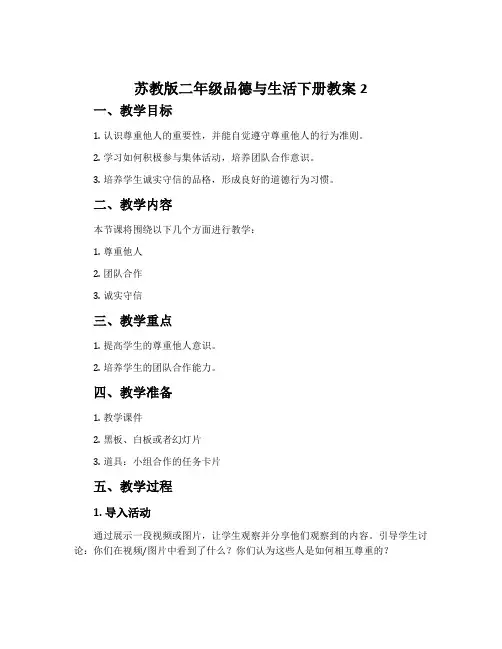 苏教版二年级品德与生活下册教案 2

一、教学目标

1. 认识尊重他人的重要性，并能自觉遵守尊重他人的行为准则。

2. 学习如何积极参与集体活动，培养团队合作意识。

3. 培养学生诚实守信的品格，形成良好的道德行为习惯。

二、教学内容

本节课将围绕以下几个方面进行教学：

1. 尊重他人

2. 团队合作

3. 诚实守信

三、教学重点

1. 提高学生的尊重他人意识。

2. 培养学生的团队合作能力。

四、教学准备

1. 教学课件

2. 黑板、白板或者幻灯片

3. 道具：小组合作的任务卡片

五、教学过程

1. 导入活动

通过展示一段视频或图片，让学生观察并分享他们观察到的内容。引导学生讨论：你们在视频/图片中看到了什么？你们认为这些人是如何相互尊重的？